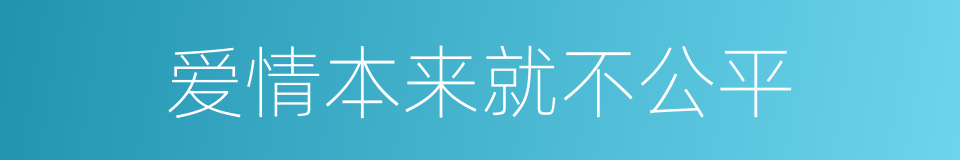 爱情本来就不公平